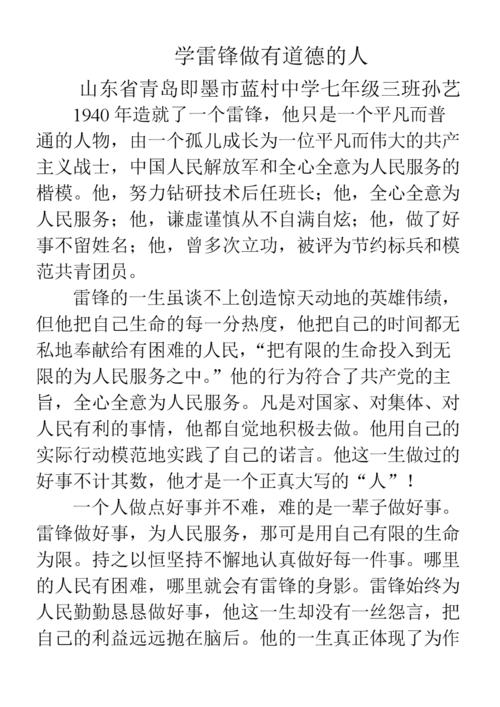 学雷锋做有道德的人

山东省青岛即墨市蓝村中学七年级三班孙艺

1940 年造就了一个雷锋，他只是一个平凡而普通的人物，由一个孤儿成长为一位平凡而伟大的共产主义战士，中国人民解放军和全心全意为人民服务的楷模。他，努力钻研技术后任班长；他，全心全意为人民服务；他，谦虚谨慎从不自满自炫；他，做了好事不留姓名；他，曾多次立功，被评为节约标兵和模范共青团员。

雷锋的一生虽谈不上创造惊天动地的英雄伟绩，但他把自己生命的每一分热度，他把自己的时间都无私地奉献给有困难的人民，“把有限的生命投入到无限的为人民服务之中。”他的行为符合了共产党的主旨，全心全意为人民服务。凡是对国家、对集体、对人民有利的事情，他都自觉地积极去做。他用自己的实际行动模范地实践了自己的诺言。他这一生做过的好事不计其数，他才是一个正真大写的“人”！

一个人做点好事并不难，难的是一辈子做好事。雷锋做好事，为人民服务，那可是用自己有限的生命为限。持之以恒坚持不懈地认真做好每一件事。哪里的人民有困难，哪里就会有雷锋的身影。雷锋始终为人民勤勤恳恳做好事，他这一生却没有一丝怨言，把自己的利益远远抛在脑后。他的一生真正体现了为作